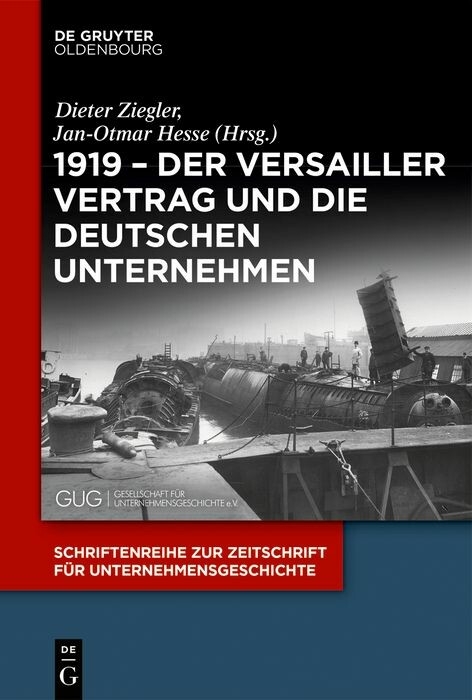 DE GRUYTER
OLDENBOURG

Dieter Ziegler,
Jan-Otmar Hesse (Hrsg.)

1919 – DER VERSAILLER VERTRAG UND DIE DEUTSCHEN UNTERNEHMEN

GUG | GESELLSCHAFT FÜR UNTERNEHMENSGESCHICHTE e.V.

SCHRIFTENREIHE ZUR ZEITSCHRIFT FÜR UNTERNEHMENSGESCHICHTE

DE
G